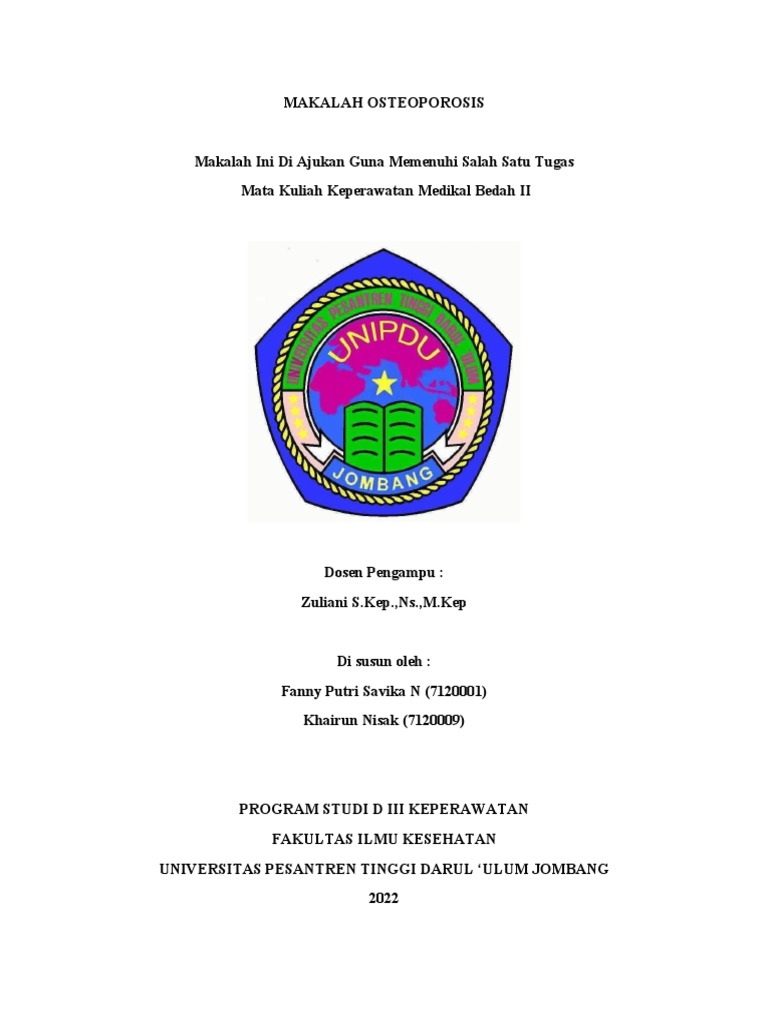 MAKALAH OSTEOPOROSIS

Makalah Ini Di Ajukan Guna Memenuhi Salah Satu Tugas

Mata Kuliah Keperawatan Medikal Bedah II

UNIVERSITAS PESANTREN TINGGI DARUL 'ULUM

UNIPDU

JOMBANG

Dosen Pengampu :

Zuliani S.Kep.,Ns.,M.Kep

Di susun oleh :

Fanny Putri Savika N (7120001)

Khairun Nisak (7120009)

PROGRAM STUDI D III KEPERAWATAN

FAKULTAS ILMU KESEHATAN

UNIVERSITAS PESANTREN TINGGI DARUL 'ULUM JOMBANG

2022